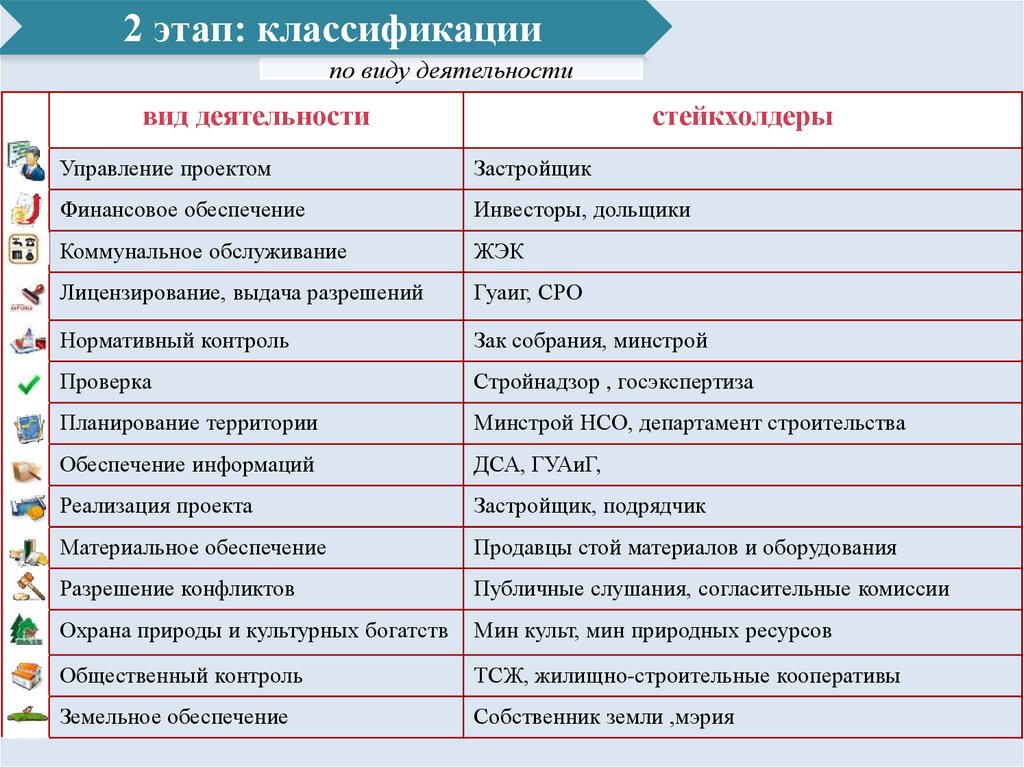 2 этап: классификации

по виду деятельности

| вид деятельности | стейкхолдеры |
|---|---|
| Управление проектом | Застройщик |
| Финансовое обеспечение | Инвесторы, дольщики |
| Коммунальное обслуживание | ЖЭК |
| Лицензирование, выдача разрешений | Гуаиг, СРО |
| Нормативный контроль | Зак собрания, минстрой |
| Проверка | Стройнадзор , госэкспертиза |
| Планирование территории | Минстрой НСО, департамент строительства |
| Обеспечение информаций | ДСА, ГУАиГ, |
| Реализация проекта | Застройщик, подрядчик |
| Материальное обеспечение | Продавцы стой материалов и оборудования |
| Разрешение конфликтов | Публичные слушания, согласительные комиссии |
| Охрана природы и культурных богатств | Мин культ, мин природных ресурсов |
| Общественный контроль | ТСЖ, жилищно-строительные кооперативы |
| Земельное обеспечение | Собственник земли ,мэрия |